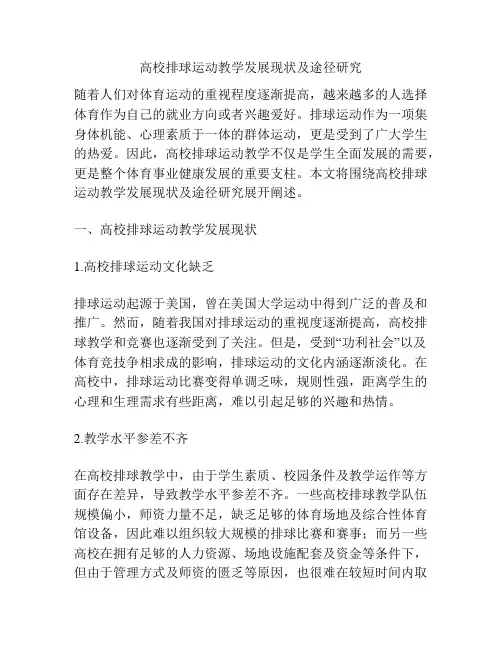 高校排球运动教学发展现状及途径研究

随着人们对体育运动的重视程度逐渐提高，越来越多的人选择体育作为自己的就业方向或者兴趣爱好。排球运动作为一项集身体机能、心理素质于一体的群体运动，更是受到了广大学生的热爱。因此，高校排球运动教学不仅是学生全面发展的需要，更是整个体育事业健康发展的重要支柱。本文将围绕高校排球运动教学发展现状及途径研究展开阐述。

一、高校排球运动教学发展现状

1.高校排球运动文化缺乏

排球运动起源于美国，曾在美国大学运动中得到广泛的普及和推广。然而，随着我国对排球运动的重视度逐渐提高，高校排球教学和竞赛也逐渐受到了关注。但是，受到“功利社会”以及体育竞技争相求成的影响，排球运动的文化内涵逐渐淡化。在高校中，排球运动比赛变得单调乏味，规则性强，距离学生的心理和生理需求有些距离，难以引起足够的兴趣和热情。

2.教学水平参差不齐

在高校排球教学中，由于学生素质、校园条件及教学运作等方面存在差异，导致教学水平参差不齐。一些高校排球教学队伍规模偏小，师资力量不足，缺乏足够的体育场地及综合性体育馆设备，因此难以组织较大规模的排球比赛和赛事；而另一些高校在拥有足够的人力资源、场地设施配套及资金等条件下，但由于管理方式及师资的匮乏等原因，也很难在较短时间内取